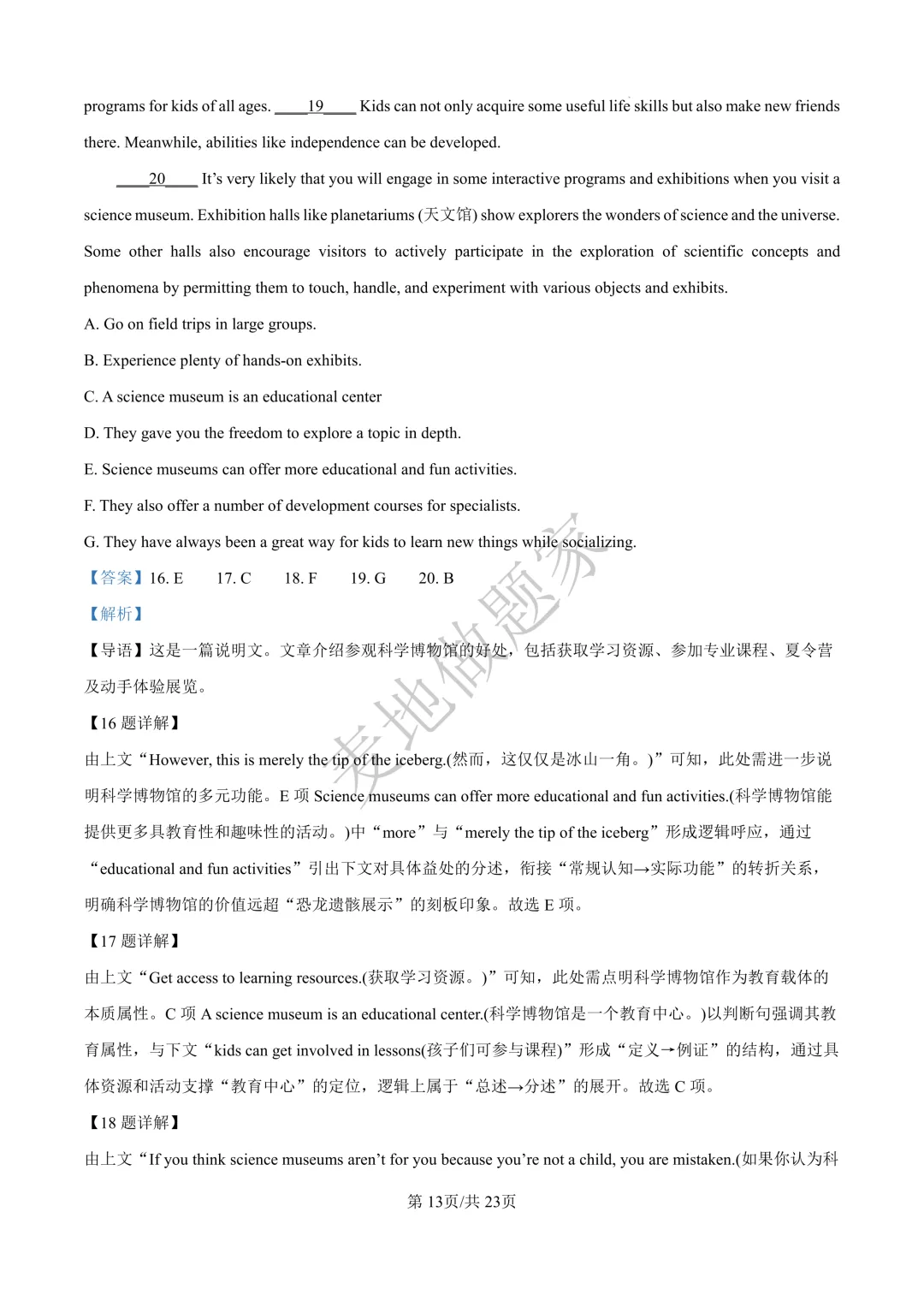 programs for kids of all ages. ____19____ Kids can not only acquire some useful life skills but also make new friends there. Meanwhile, abilities like independence can be developed.

____20____ It's very likely that you will engage in some interactive programs and exhibitions when you visit a science museum. Exhibition halls like planetariums (天文馆) show explorers the wonders of science and the universe. Some other halls also encourage visitors to actively participate in the exploration of scientific concepts and phenomena by permitting them to touch, handle, and experiment with various objects and exhibits.

A. Go on field trips in large groups.

B. Experience plenty of hands-on exhibits.

C. A science museum is an educational center

D. They gave you the freedom to explore a topic in depth.

E. Science museums can offer more educational and fun activities.

F. They also offer a number of development courses for specialists.

G. They have always been a great way for kids to learn new things while socializing.

【答案】16. E 17. C 18. F 19. G 20. B

【解析】

【导语】这是一篇说明文。文章介绍参观科学博物馆的好处，包括获取学习资源、参加专业课程、夏令营及动手体验展览。

【16 题详解】

由上文“However, this is merely the tip of the iceberg.(然而，这仅仅是冰山一角。)”可知，此处需进一步说明科学博物馆的多元功能。E 项 Science museums can offer more educational and fun activities.(科学博物馆能提供更多具教育性和趣味性的活动。)中“more”与“merely the tip of the iceberg”形成逻辑呼应，通过“educational and fun activities”引出下文对具体益处的分述，衔接“常规认知→实际功能”的转折关系，明确科学博物馆的价值远超“恐龙遗骸展示”的刻板印象。故选 E 项。

【17 题详解】

由上文“Get access to learning resources.(获取学习资源。)”可知，此处需点明科学博物馆作为教育载体的本质属性。C 项 A science museum is an educational center.(科学博物馆是一个教育中心。)以判断句强调其教育属性，与下文“kids can get involved in lessons(孩子们可参与课程)”形成“定义→例证”的结构，通过具体资源和活动支撑“教育中心”的定位，逻辑上属于“总述→分述”的展开。故选 C 项。

【18 题详解】

由上文“If you think science museums aren't for you because you're not a child, you are mistaken.(如果你认为科

第 13页/共 23页

麦地做题家